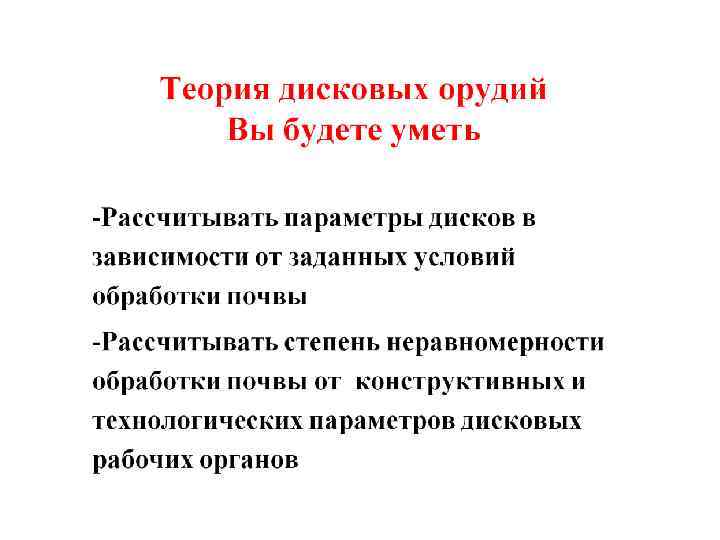 Теория дисковых орудий
Вы будете уметь

-Рассчитывать параметры дисков в зависимости от заданных условий обработки почвы

-Рассчитывать степень неравномерности обработки почвы от конструктивных и технологических параметров дисковых рабочих органов